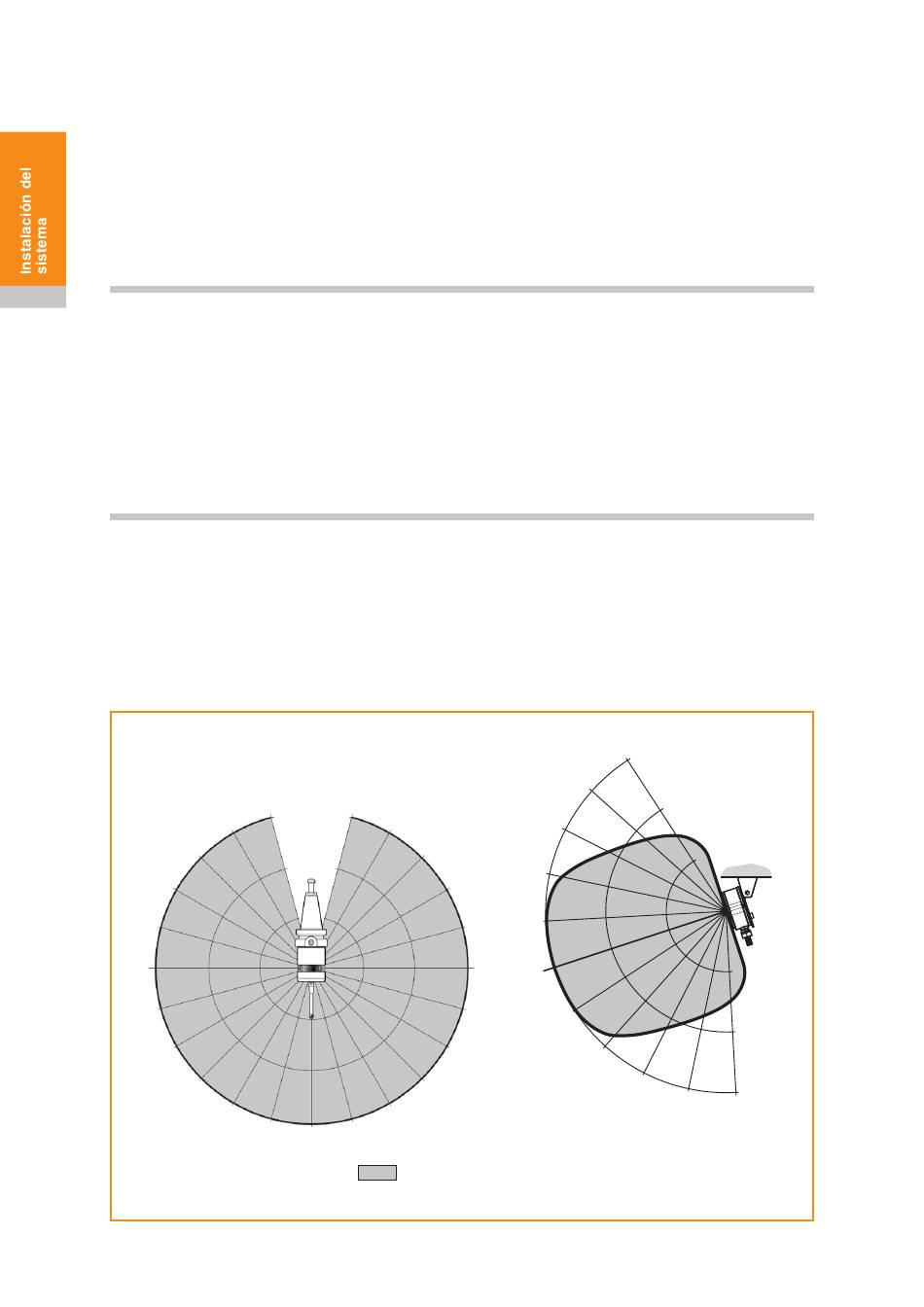 Instalación del sistema